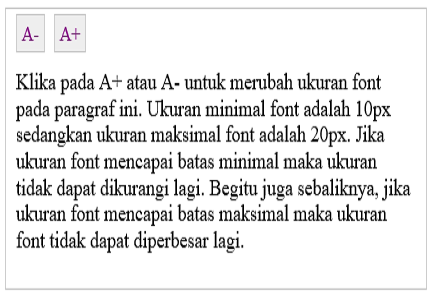 A- A+

Klika pada A+ atau A- untuk merubah ukuran font pada paragraf ini. Ukuran minimal font adalah 10px sedangkan ukuran maksimal font adalah 20px. Jika ukuran font mencapai batas minimal maka ukuran tidak dapat dikurangi lagi. Begitu juga sebaliknya, jika ukuran font mencapai batas maksimal maka ukuran font tidak dapat diperbesar lagi.